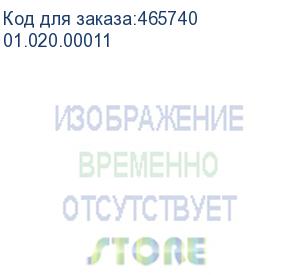 Код для заказа:465740
01.020.00011

ИЗОБРАЖЕНИЕ
ВРЕМЕННО
ОТСУТСТВУЕТ
STORE